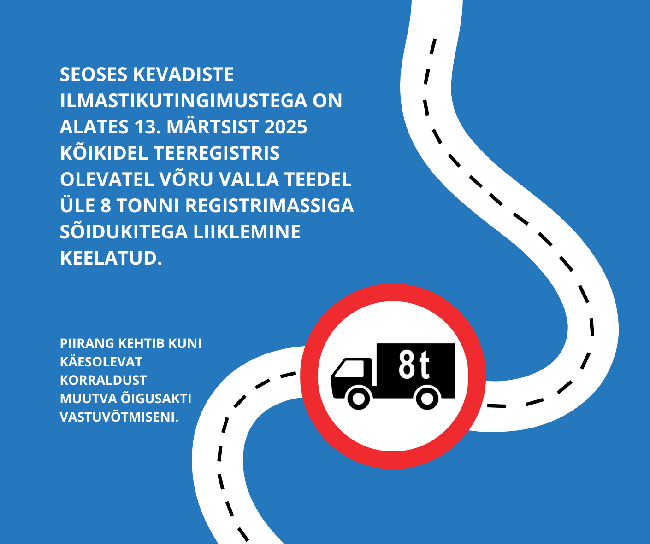 SEOSES KEVADISTE ILMASTIKUTINGIMUSTEGA ON ALATES 13. MÄRTSIST 2025 KÕIKIDEL TEEREGISTRIS OLEVATEL VÕRU VALLA TEEDEL ÜLE 8 TONNI REGISTRIMASSIGA SÕIDUKITEGA LIIKLEMINE KEELATUD.

PIIRANG KEHTIB KUNI KÄESOLEVAT KORRALDUST MUUTVA ÕIGUSAKTI VASTUVÕTMISENI.

8t